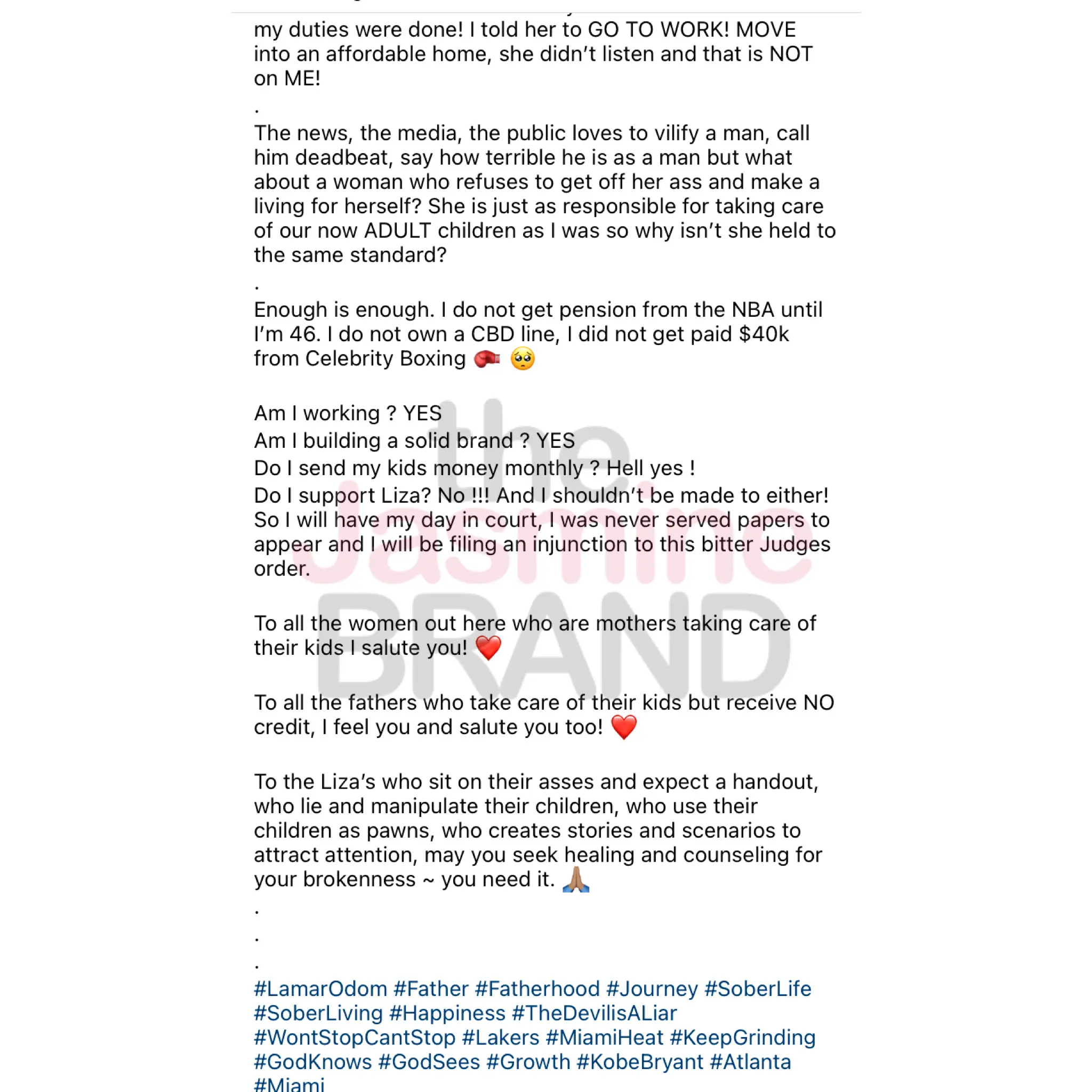 my duties were done! I told her to GO TO WORK! MOVE into an affordable home, she didn't listen and that is NOT on ME!
.
The news, the media, the public loves to vilify a man, call him deadbeat, say how terrible he is as a man but what about a woman who refuses to get off her ass and make a living for herself? She is just as responsible for taking care of our now ADULT children as I was so why isn't she held to the same standard?
.
Enough is enough. I do not get pension from the NBA until I'm 46. I do not own a CBD line, I did not get paid $40k from Celebrity Boxing 🥊 🥺

Am I working ? YES
Am I building a solid brand ? YES
Do I send my kids money monthly ? Hell yes !
Do I support Liza? No !!! And I shouldn't be made to either! So I will have my day in court, I was never served papers to appear and I will be filing an injunction to this bitter Judges order.

To all the women out here who are mothers taking care of their kids I salute you! ❤️

To all the fathers who take care of their kids but receive NO credit, I feel you and salute you too! ❤️

To the Liza's who sit on their asses and expect a handout, who lie and manipulate their children, who use their children as pawns, who creates stories and scenarios to attract attention, may you seek healing and counseling for your brokenness ~ you need it. 🙏🏽
.
.
.
#LamarOdom #Father #Fatherhood #Journey #SoberLife #SoberLiving #Happiness #TheDevilisALiar #WontStopCantStop #Lakers #MiamiHeat #KeepGrinding #GodKnows #GodSees #Growth #KobeBryant #Atlanta #Miami

the Jasmine BRAND